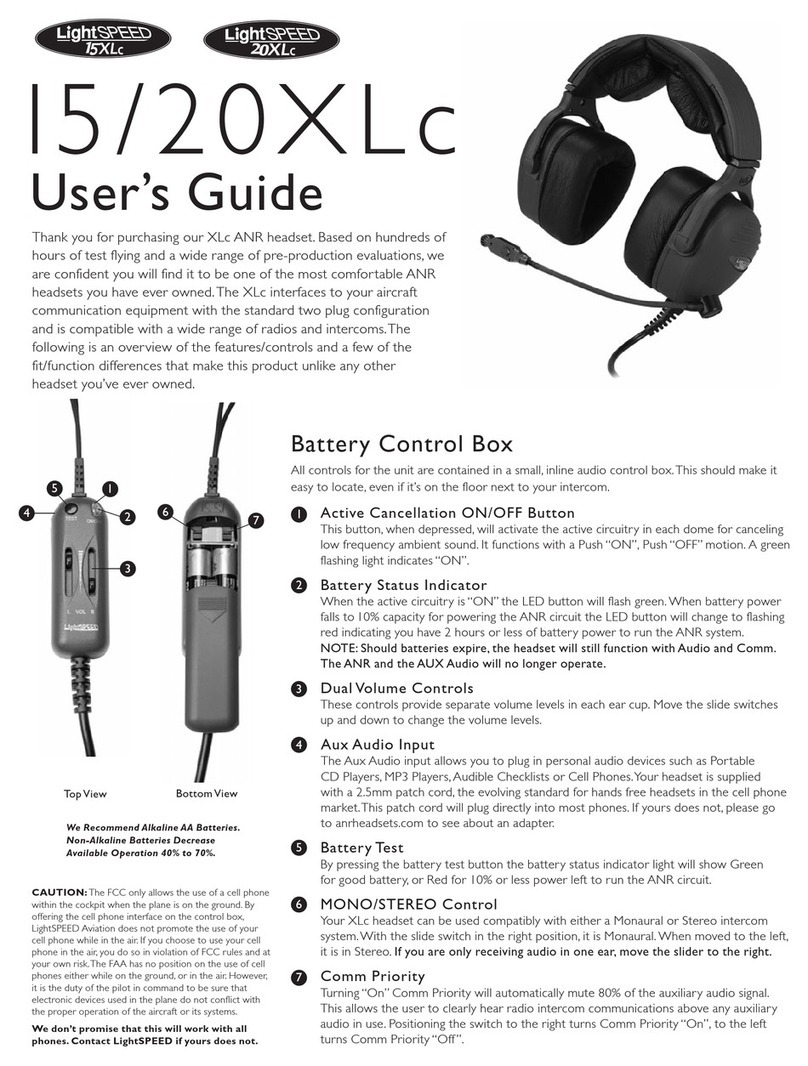 LightSPEED 15XLc

LightSPEED 20XLc

15/20XLc

User's Guide

Thank you for purchasing our XLc ANR headset. Based on hundreds of hours of test flying and a wide range of pre-production evaluations, we are confident you will find it to be one of the most comfortable ANR headsets you have ever owned. The XLc interfaces to your aircraft communication equipment with the standard two plug configuration and is compatible with a wide range of radios and intercoms. The following is an overview of the features/controls and a few of the fit/function differences that make this product unlike any other headset you've ever owned.

5 1 4 2 3 6 7

TEST ON/OFF

L VOL R

LightSPEED

Top View

Bottom View

We Recommend Alkaline AA Batteries. Non-Alkaline Batteries Decrease Available Operation 40% to 70%.

CAUTION: The FCC only allows the use of a cell phone within the cockpit when the plane is on the ground. By offering the cell phone interface on the control box, LightSPEED Aviation does not promote the use of your cell phone while in the air. If you choose to use your cell phone in the air, you do so in violation of FCC rules and at your own risk. The FAA has no position on the use of cell phones either while on the ground, or in the air. However, it is the duty of the pilot in command to be sure that electronic devices used in the plane do not conflict with the proper operation of the aircraft or its systems.

We don't promise that this will work with all phones. Contact LightSPEED if yours does not.

Battery Control Box

All controls for the unit are contained in a small, inline audio control box. This should make it easy to locate, even if it's on the floor next to your intercom.

1 Active Cancellation ON/OFF Button
This button, when depressed, will activate the active circuitry in each dome for canceling low frequency ambient sound. It functions with a Push "ON", Push "OFF" motion. A green flashing light indicates "ON".

2 Battery Status Indicator
When the active circuitry is "ON" the LED button will flash green. When battery power falls to 10% capacity for powering the ANR circuit the LED button will change to flashing red indicating you have 2 hours or less of battery power to run the ANR system.
NOTE: Should batteries expire, the headset will still function with Audio and Comm. The ANR and the AUX Audio will no longer operate.

3 Dual Volume Controls
These controls provide separate volume levels in each ear cup. Move the slide switches up and down to change the volume levels.

4 Aux Audio Input
The Aux Audio input allows you to plug in personal audio devices such as Portable CD Players, MP3 Players, Audible Checklists or Cell Phones. Your headset is supplied with a 2.5mm patch cord, the evolving standard for hands free headsets in the cell phone market. This patch cord will plug directly into most phones. If yours does not, please go to anrheadsets.com to see about an adapter.

5 Battery Test
By pressing the battery test button the battery status indicator light will show Green for good battery, or Red for 10% or less power left to run the ANR circuit.

6 MONO/STEREO Control
Your XLc headset can be used compatibly with either a Monaural or Stereo intercom system. With the slide switch in the right position, it is Monaural. When moved to the left, it is in Stereo. If you are only receiving audio in one ear, move the slider to the right.

7 Comm Priority
Turning "On" Comm Priority will automatically mute 80% of the auxiliary audio signal. This allows the user to clearly hear radio intercom communications above any auxiliary audio in use. Positioning the switch to the right turns Comm Priority "On", to the left turns Comm Priority "Off".